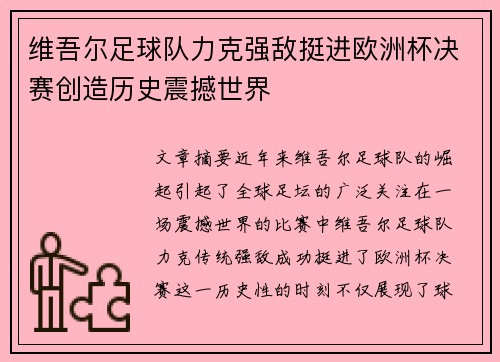 维吾尔足球队力克强敌挺进欧洲杯决赛创造历史震撼世界

文章摘要近年来维吾尔足球队的崛起引起了全球足坛的广泛关注在一场震撼世界的比赛中维吾尔足球队力克传统强敌成功挺进了欧洲杯决赛这一历史性的时刻不仅展现了球